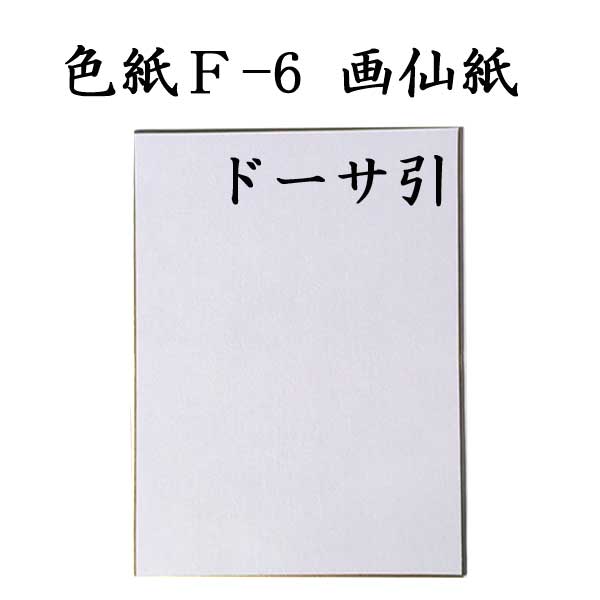 色紙F-6 画仙紙

ドーサ引